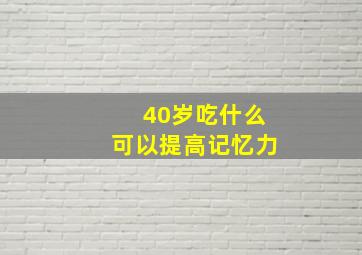 40岁吃什么
可以提高记忆力